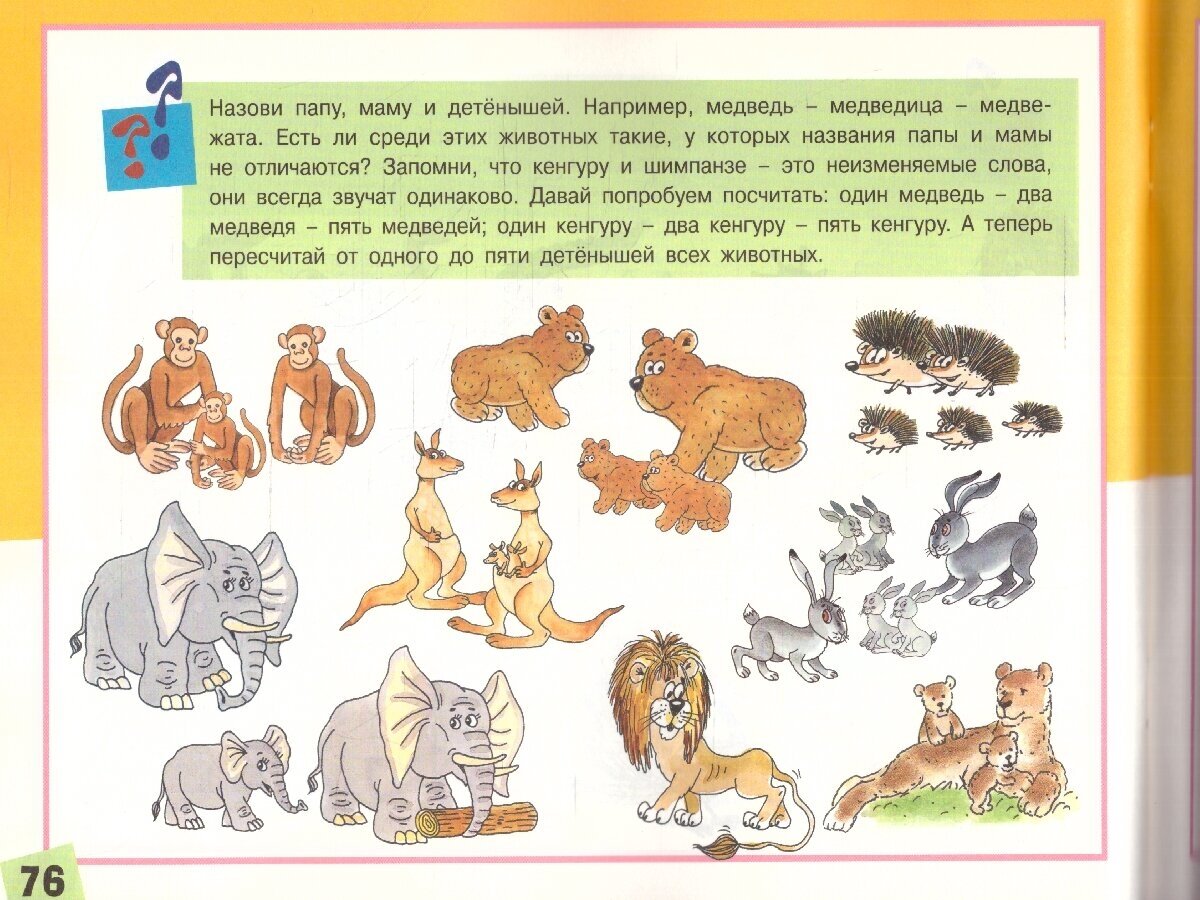 Назови папу, маму и детёнышей. Например, медведь – медведица – медвежата. Есть ли среди этих животных такие, у которых названия папы и мамы не отличаются? Запомни, что кенгуру и шимпанзе – это неизменяемые слова, они всегда звучат одинаково. Давай попробуем посчитать: один медведь – два медведя – пять медведей; один кенгуру – два кенгуру – пять кенгуру. А теперь пересчитай от одного до пяти детёнышей всех животных.

76